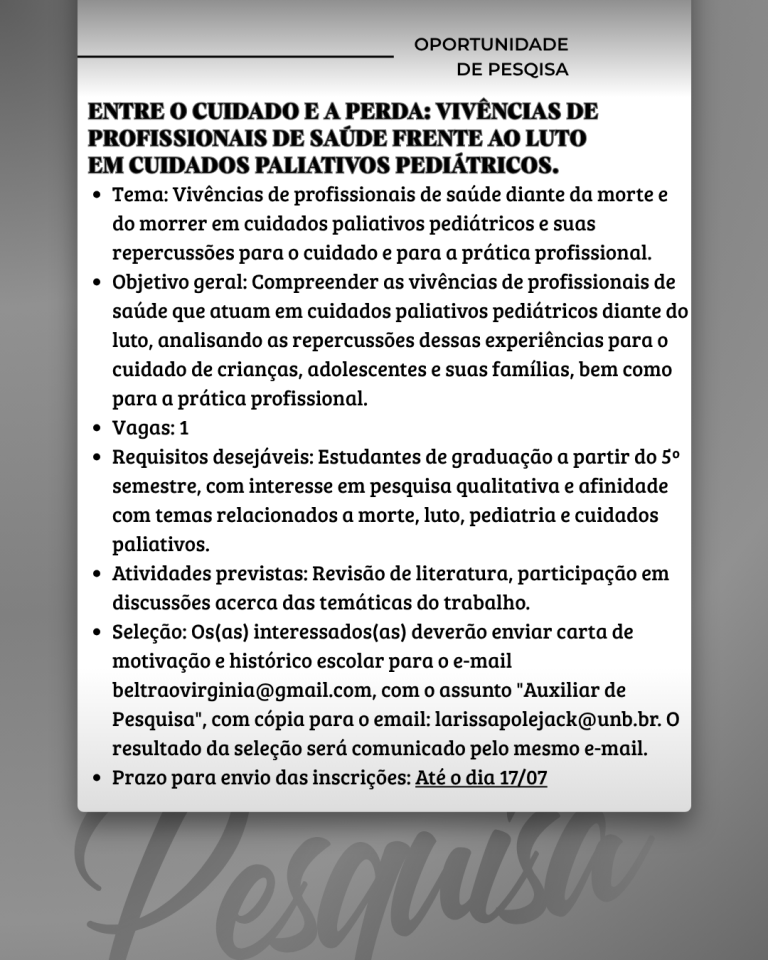 OPORTUNIDADE
DE PESQISA

ENTRE O CUIDADO E A PERDA: VIVÊNCIAS DE PROFISSIONAIS DE SAÚDE FRENTE AO LUTO EM CUIDADOS PALIATIVOS PEDIÁTRICOS.

• Tema: Vivências de profissionais de saúde diante da morte e do morrer em cuidados paliativos pediátricos e suas repercussões para o cuidado e para a prática profissional.
• Objetivo geral: Compreender as vivências de profissionais de saúde que atuam em cuidados paliativos pediátricos diante do luto, analisando as repercussões dessas experiências para o cuidado de crianças, adolescentes e suas famílias, bem como para a prática profissional.
• Vagas: 1
• Requisitos desejáveis: Estudantes de graduação a partir do 5º semestre, com interesse em pesquisa qualitativa e afinidade com temas relacionados a morte, luto, pediatria e cuidados paliativos.
• Atividades previstas: Revisão de literatura, participação em discussões acerca das temáticas do trabalho.
• Seleção: Os(as) interessados(as) deverão enviar carta de motivação e histórico escolar para o e-mail beltraovirginia@gmail.com, com o assunto "Auxiliar de Pesquisa", com cópia para o email: larissapolejack@unb.br. O resultado da seleção será comunicado pelo mesmo e-mail.
• Prazo para envio das inscrições: Até o dia 17/07

Pesquisa